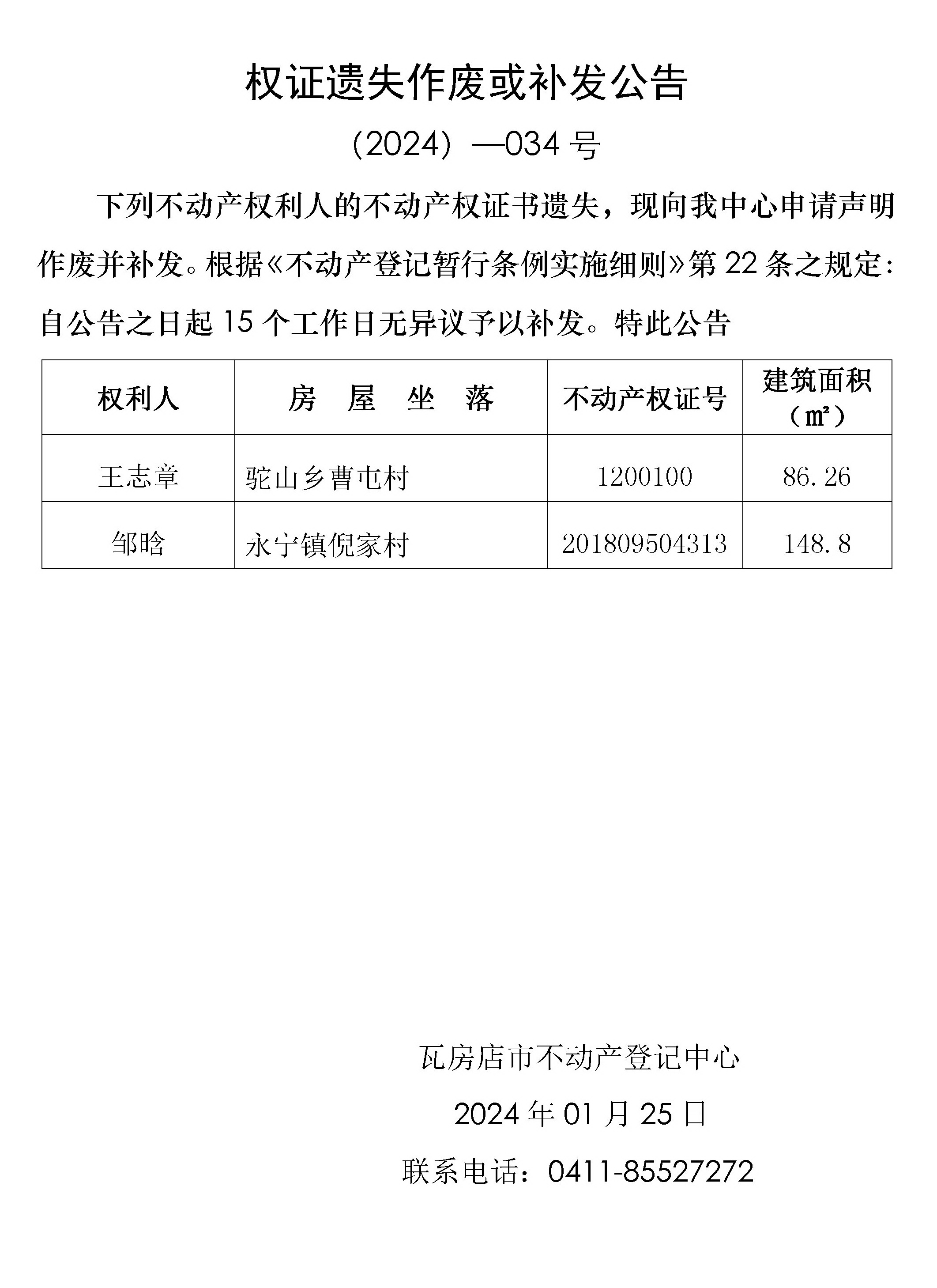 权证遗失作废或补发公告

（2024）—034 号

下列不动产权利人的不动产权证书遗失，现向我中心申请声明作废并补发。根据《不动产登记暂行条例实施细则》第 22 条之规定：自公告之日起 15 个工作日无异议予以补发。特此公告

| 权利人 | 房　屋　坐　落 | 不动产权证号 | 建筑面积（㎡） |
|---|---|---|---|
| 王志章 | 驼山乡曹屯村 | 1200100 | 86.26 |
| 邹晗 | 永宁镇倪家村 | 201809504313 | 148.8 |

瓦房店市不动产登记中心

2024 年 01 月 25 日

联系电话：0411-85527272